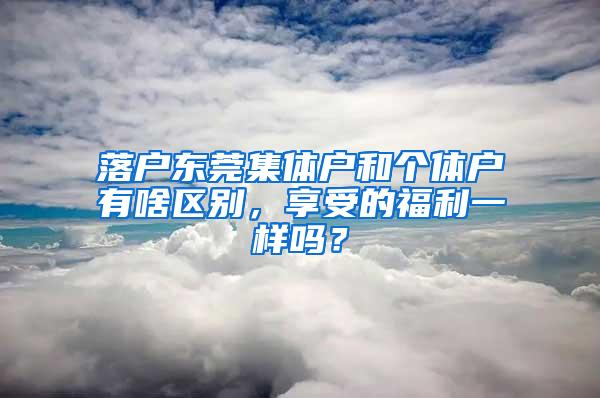 落户东莞集体户和个体户有啥区别，享受的福利一样吗？